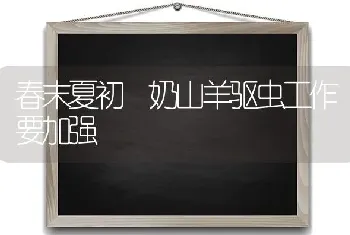 春末夏初　奶山羊驱虫工作要加强